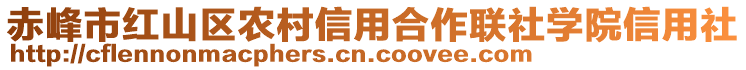 赤峰市红山区农村信用合作联社学院信用社
http://cflennonmacphers.cn.coovee.com